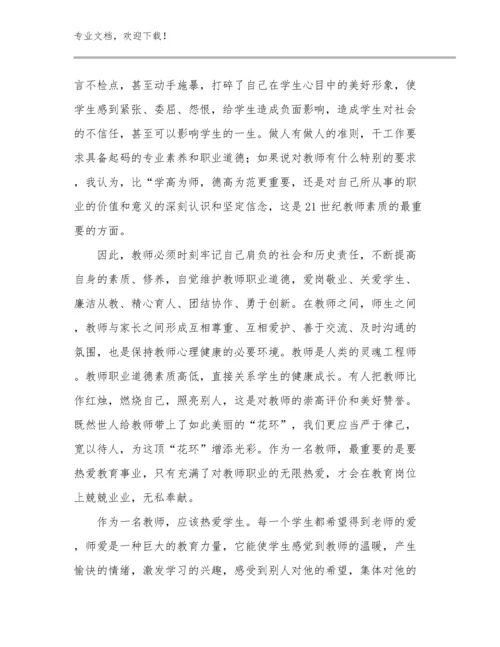 专业文档，欢迎下载！

言不检点，甚至动手施暴，打碎了自己在学生心目中的美好形象，使学生感到紧张、委屈、怨恨，给学生造成负面影响，造成学生对社会的不信任，甚至可以影响学生的一生。做人有做人的准则，干工作要求具备起码的专业素养和职业道德；如果说对教师有什么特别的要求，我认为，比“学高为师，德高为范更重要，还是对自己所从事的职业的价值和意义的深刻认识和坚定信念，这是21世纪教师素质的最重要的方面。

因此，教师必须时刻牢记自己肩负的社会和历史责任，不断提高自身的素质、修养，自觉维护教师职业道德，爱岗敬业、关爱学生、廉洁从教、精心育人、团结协作、勇于创新。在教师之间，师生之间，教师与家长之间形成互相尊重、互相爱护、善于交流、及时沟通的氛围，也是保持教师心理健康的必要环境。教师是人类的灵魂工程师。教师职业道德素质高低，直接关系学生的健康成长。有人把教师比作红烛，燃烧自己，照亮别人，这是对教师的崇高评价和美好赞誉。既然世人给教师带上了如此美丽的“花环”，我们更应当严于律己，宽以待人，为这顶“花环”增添光彩。作为一名教师，最重要的是要热爱教育事业，只有充满了对教师职业的无限热爱，才会在教育岗位上兢兢业业，无私奉献。

作为一名教师，应该热爱学生。每一个学生都希望得到老师的爱，师爱是一种巨大的教育力量，它能使学生感觉到教师的温暖，产生愉快的情绪，激发学习的兴趣，感受到别人对他的希望，集体对他的